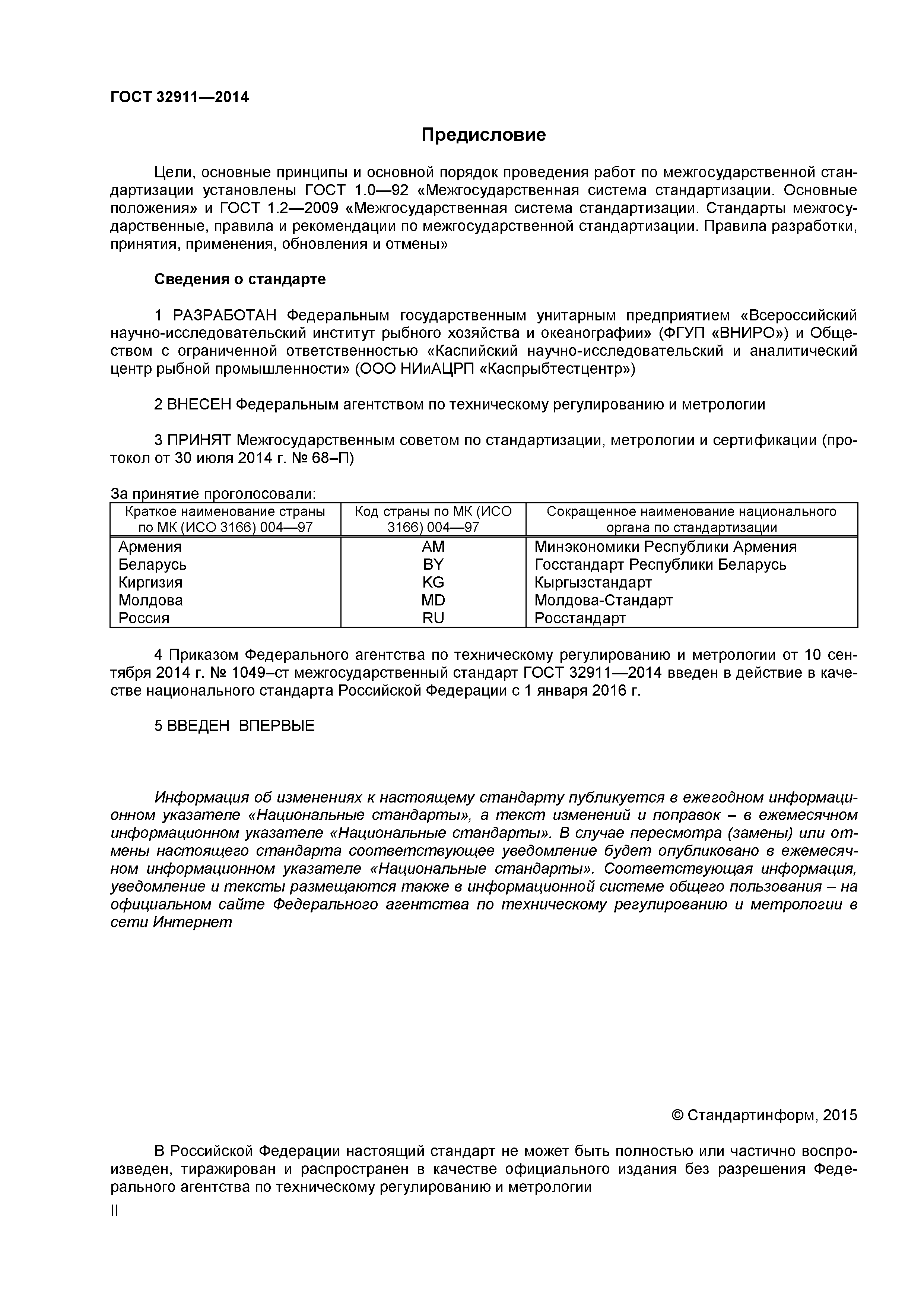 ГОСТ 32911—2014

Предисловие

Цели, основные принципы и основной порядок проведения работ по межгосударственной стандартизации установлены ГОСТ 1.0—92 «Межгосударственная система стандартизации. Основные положения» и ГОСТ 1.2—2009 «Межгосударственная система стандартизации. Стандарты межгосударственные, правила и рекомендации по межгосударственной стандартизации. Правила разработки, принятия, применения, обновления и отмены»

Сведения о стандарте

1 РАЗРАБОТАН Федеральным государственным унитарным предприятием «Всероссийский научно-исследовательский институт рыбного хозяйства и океанографии» (ФГУП «ВНИРО») и Обществом с ограниченной ответственностью «Каспийский научно-исследовательский и аналитический центр рыбной промышленности» (ООО НИиАЦРП «Каспрыбтестцентр»)

2 ВНЕСЕН Федеральным агентством по техническому регулированию и метрологии

3 ПРИНЯТ Межгосударственным советом по стандартизации, метрологии и сертификации (протокол от 30 июля 2014 г. № 68–П)

За принятие проголосовали:

| Краткое наименование страны по МК (ИСО 3166) 004—97 | Код страны по МК (ИСО 3166) 004—97 | Сокращенное наименование национального органа по стандартизации |
|---|---|---|
| Армения | AM | Минэкономики Республики Армения |
| Беларусь | BY | Госстандарт Республики Беларусь |
| Киргизия | KG | Кыргызстандарт |
| Молдова | MD | Молдова-Стандарт |
| Россия | RU | Росстандарт |

4 Приказом Федерального агентства по техническому регулированию и метрологии от 10 сентября 2014 г. № 1049–ст межгосударственный стандарт ГОСТ 32911—2014 введен в действие в качестве национального стандарта Российской Федерации с 1 января 2016 г.

5 ВВЕДЕН ВПЕРВЫЕ

Информация об изменениях к настоящему стандарту публикуется в ежегодном информационном указателе «Национальные стандарты», а текст изменений и поправок – в ежемесячном информационном указателе «Национальные стандарты». В случае пересмотра (замены) или отмены настоящего стандарта соответствующее уведомление будет опубликовано в ежемесячном информационном указателе «Национальные стандарты». Соответствующая информация, уведомление и тексты размещаются также в информационной системе общего пользования – на официальном сайте Федерального агентства по техническому регулированию и метрологии в сети Интернет

© Стандартинформ, 2015

В Российской Федерации настоящий стандарт не может быть полностью или частично воспроизведен, тиражирован и распространен в качестве официального издания без разрешения Федерального агентства по техническому регулированию и метрологии

II